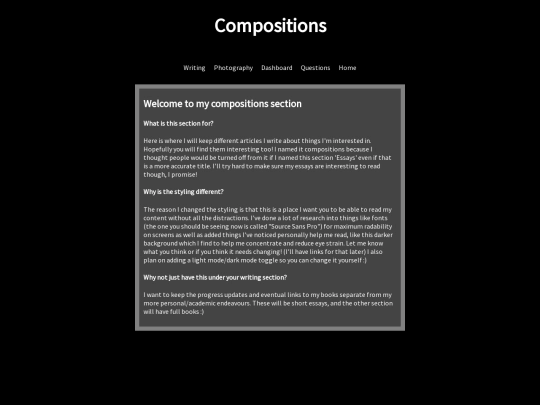 Compositions

Writing Photography Dashboard Questions Home

Welcome to my compositions section

What is this section for?

Here is where I will keep different articles I write about things I'm interested in. Hopefully you will find them interesting too! I named it compositions because I thought people would be turned off from it if I named this section 'Essays' even if that is a more accurate title. I'll try hard to make sure my essays are interesting to read though, I promise!

Why is the styling different?

The reason I changed the styling is that this is a place I want you to be able to read my content without all the distractions. I've done a lot of research into things like fonts (the one you should be seeing now is called "Source Sans Pro") for maximum radability on screens as well as added things I've noticed personally help me read, like this darker background which I find to help me concentrate and reduce eye strain. Let me know what you think or if you think it needs changing! (I'll have links for that later) I also plan on adding a light mode/dark mode toggle so you can change it yourself :)

Why not just have this under your writing section?

I want to keep the progress updates and eventual links to my books separate from my more personal/academic endeavours. These will be short essays, and the other section will have full books :)